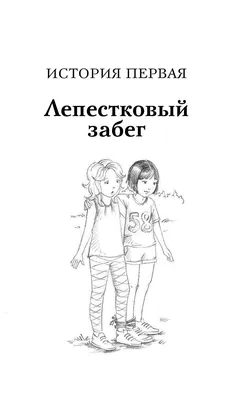 ИСТОРИЯ ПЕРВАЯ

Лепестковый забег

58